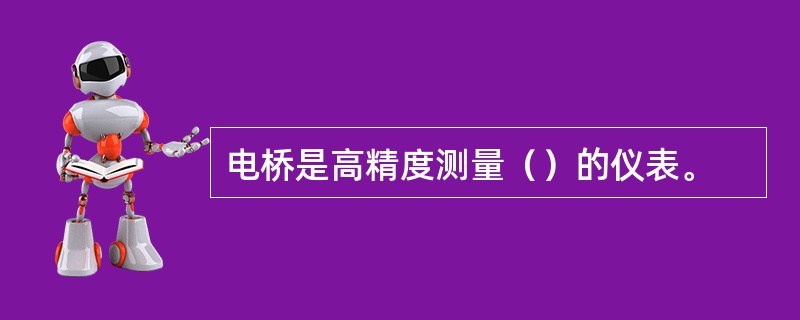 电桥是高精度测量（）的仪表。